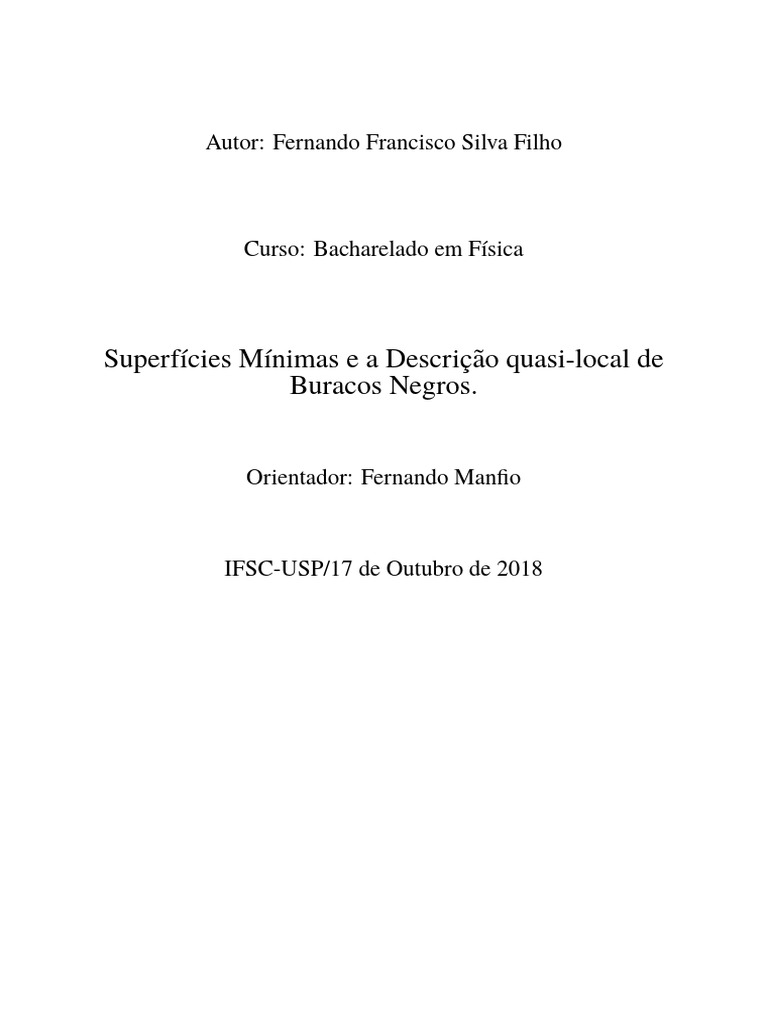 Autor: Fernando Francisco Silva Filho

Curso: Bacharelado em Física

Superfícies Mínimas e a Descrição quasi-local de Buracos Negros.

Orientador: Fernando Manfio

IFSC-USP/17 de Outubro de 2018